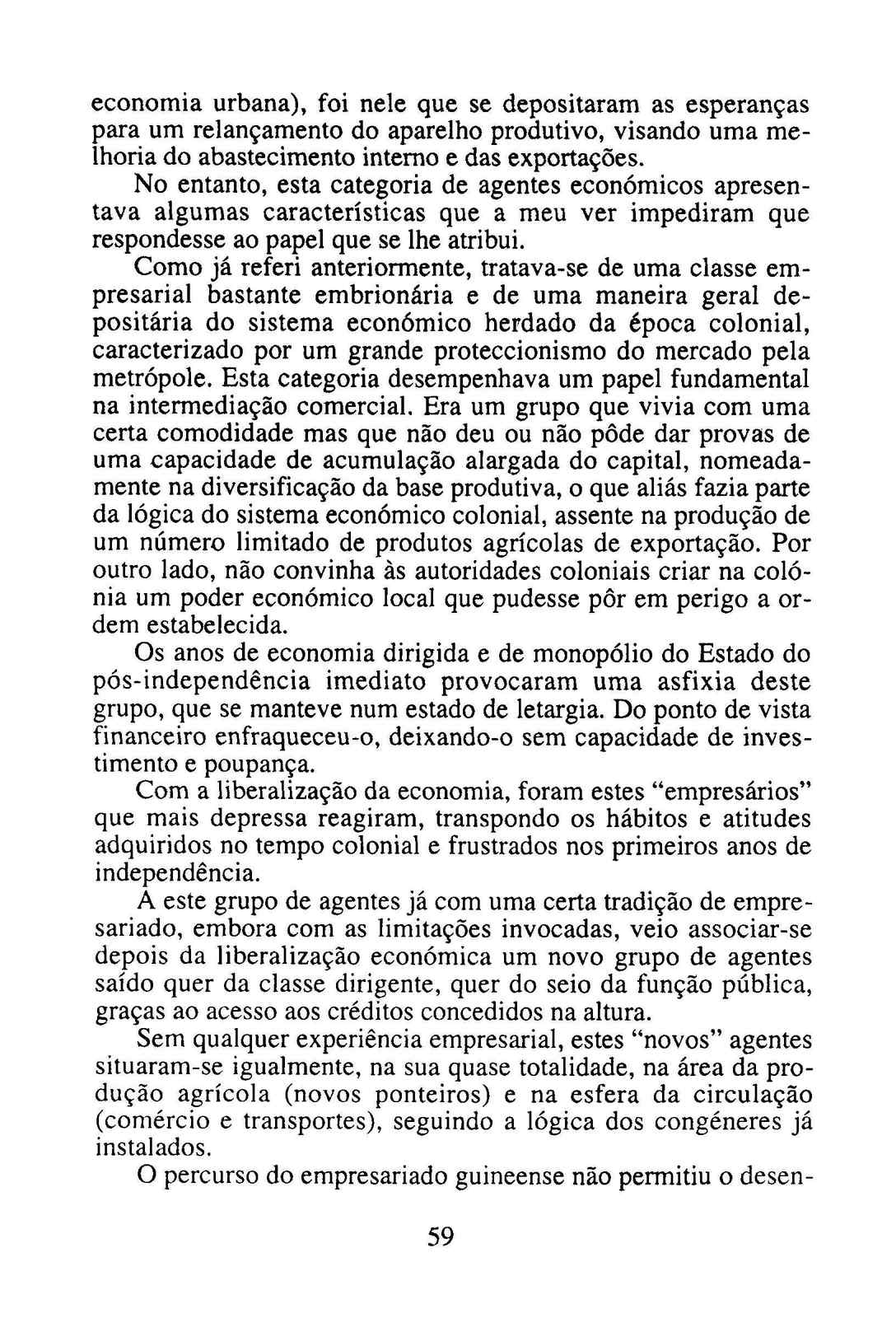 economia urbana), foi nele que se depositaram as esperanças para um relançamento do aparelho produtivo, visando uma melhoria do abastecimento interno e das exportações.

No entanto, esta categoria de agentes económicos apresentava algumas características que a meu ver impediram que respondesse ao papel que se lhe atribui.

Como já referi anteriormente, tratava-se de uma classe empresarial bastante embrionária e de uma maneira geral depositária do sistema económico herdado da época colonial, caracterizado por um grande proteccionismo do mercado pela metrópole. Esta categoria desempenhava um papel fundamental na intermediação comercial. Era um grupo que vivia com uma certa comodidade mas que não deu ou não pôde dar provas de uma capacidade de acumulação alargada do capital, nomeadamente na diversificação da base produtiva, o que aliás fazia parte da lógica do sistema económico colonial, assente na produção de um número limitado de produtos agrícolas de exportação. Por outro lado, não convinha às autoridades coloniais criar na colónia um poder económico local que pudesse pôr em perigo a ordem estabelecida.

Os anos de economia dirigida e de monopólio do Estado do pós-independência imediato provocaram uma asfixia deste grupo, que se manteve num estado de letargia. Do ponto de vista financeiro enfraqueceu-o, deixando-o sem capacidade de investimento e poupança.

Com a liberalização da economia, foram estes "empresários" que mais depressa reagiram, transpondo os hábitos e atitudes adquiridos no tempo colonial e frustrados nos primeiros anos de independência.

A este grupo de agentes já com uma certa tradição de empresariado, embora com as limitações invocadas, veio associar-se depois da liberalização económica um novo grupo de agentes saído quer da classe dirigente, quer do seio da função pública, graças ao acesso aos créditos concedidos na altura.

Sem qualquer experiência empresarial, estes "novos" agentes situaram-se igualmente, na sua quase totalidade, na área da produção agrícola (novos ponteiros) e na esfera da circulação (comércio e transportes), seguindo a lógica dos congéneres já instalados.

O percurso do empresariado guineense não permitiu o desen-

59